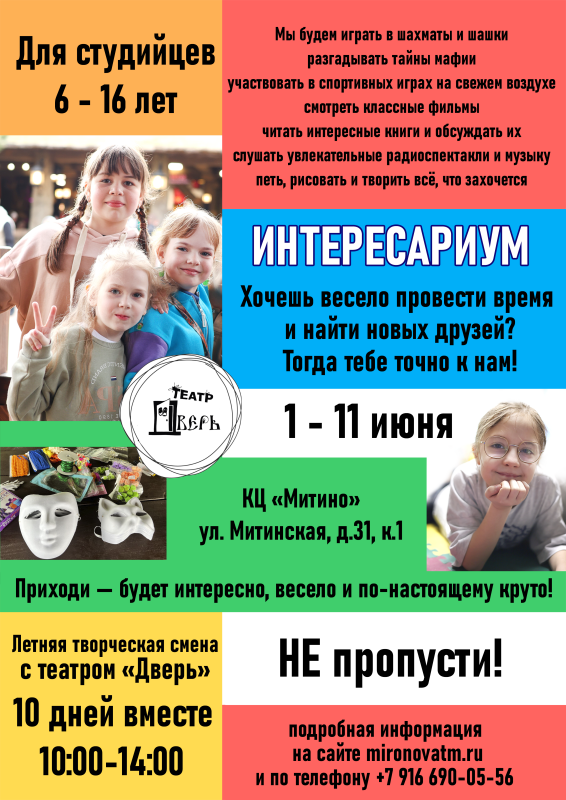 Для студийцев
6 - 16 лет

Мы будем играть в шахматы и шашки
разгадывать тайны мафии
участвовать в спортивных играх на свежем воздухе
смотреть классные фильмы
читать интересные книги и обсуждать их
слушать увлекательные радиоспектакли и музыку
петь, рисовать и творить всё, что захочется

ИНТЕРЕСАРИУМ

Хочешь весело провести время
и найти новых друзей?
Тогда тебе точно к нам!

ТЕАТР
ДВЕРЬ

1 - 11 июня

КЦ «Митино»
ул. Митинская, д.31, к.1

Приходи — будет интересно, весело и по-настоящему круто!

Летняя творческая смена
с театром «Дверь»

10 дней вместе

10:00-14:00

НЕ пропусти!

подробная информация
на сайте mironovatm.ru
и по телефону +7 916 690-05-56